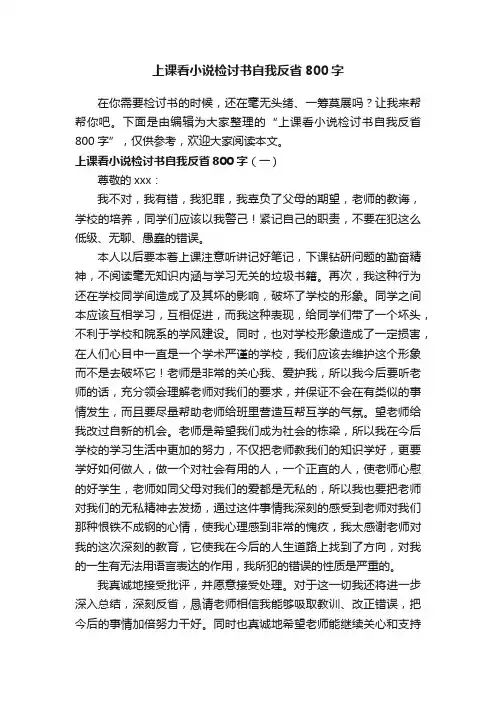 上课看小说检讨书自我反省 800 字

在你需要检讨书的时候，还在毫无头绪、一筹莫展吗？让我来帮帮你吧。下面是由编辑为大家整理的“上课看小说检讨书自我反省 800 字”，仅供参考，欢迎大家阅读本文。

上课看小说检讨书自我反省 800 字（一）

尊敬的 xxx：

我不对，我有错，我犯罪，我辜负了父母的期望，老师的教诲，学校的培养，同学们应该以我警己！紧记自己的职责，不要在犯这么低级、无聊、愚蠢的错误。

本人以后要本着上课注意听讲记好笔记，下课钻研问题的勤奋精神，不阅读毫无知识内涵与学习无关的垃圾书籍。再次，我这种行为还在学校同学间造成了及其坏的影响，破坏了学校的形象。同学之间本应该互相学习，互相促进，而我这种表现，给同学们带了一个坏头，不利于学校和院系的学风建设。同时，也对学校形象造成了一定损害，在人们心目中一直是一个学术严谨的学校，我们应该去维护这个形象而不是去破坏它！老师是非常的关心我、爱护我，所以我今后要听老师的话，充分领会理解老师对我们的要求，并保证不会在有类似的事情发生，而且要尽量帮助老师给班里营造互帮互学的气氛。望老师给我改过自新的机会。老师是希望我们成为社会的栋梁，所以我在今后学校的学习生活中更加的努力，不仅把老师教我们的知识学好，更要学好如何做人，做一个对社会有用的人，一个正直的人，使老师心慰的好学生，老师如同父母对我们的爱都是无私的，所以我也要把老师对我们的无私精神去发扬，通过这件事情我深刻的感受到老师对我们那种恨铁不成钢的心情，使我心理感到非常的愧疚，我太感谢老师对我的这次深刻的教育，它使我在今后的人生道路上找到了方向，对我的一生有无法用语言表达的作用，我所犯的错误的性质是严重的。

我真诚地接受批评，并愿意接受处理。对于这一切我还将进一步深入总结，深刻反省，恳请老师相信我能够吸取教训、改正错误，把今后的事情加倍努力干好。同时也真诚地希望老师能继续关心和支持